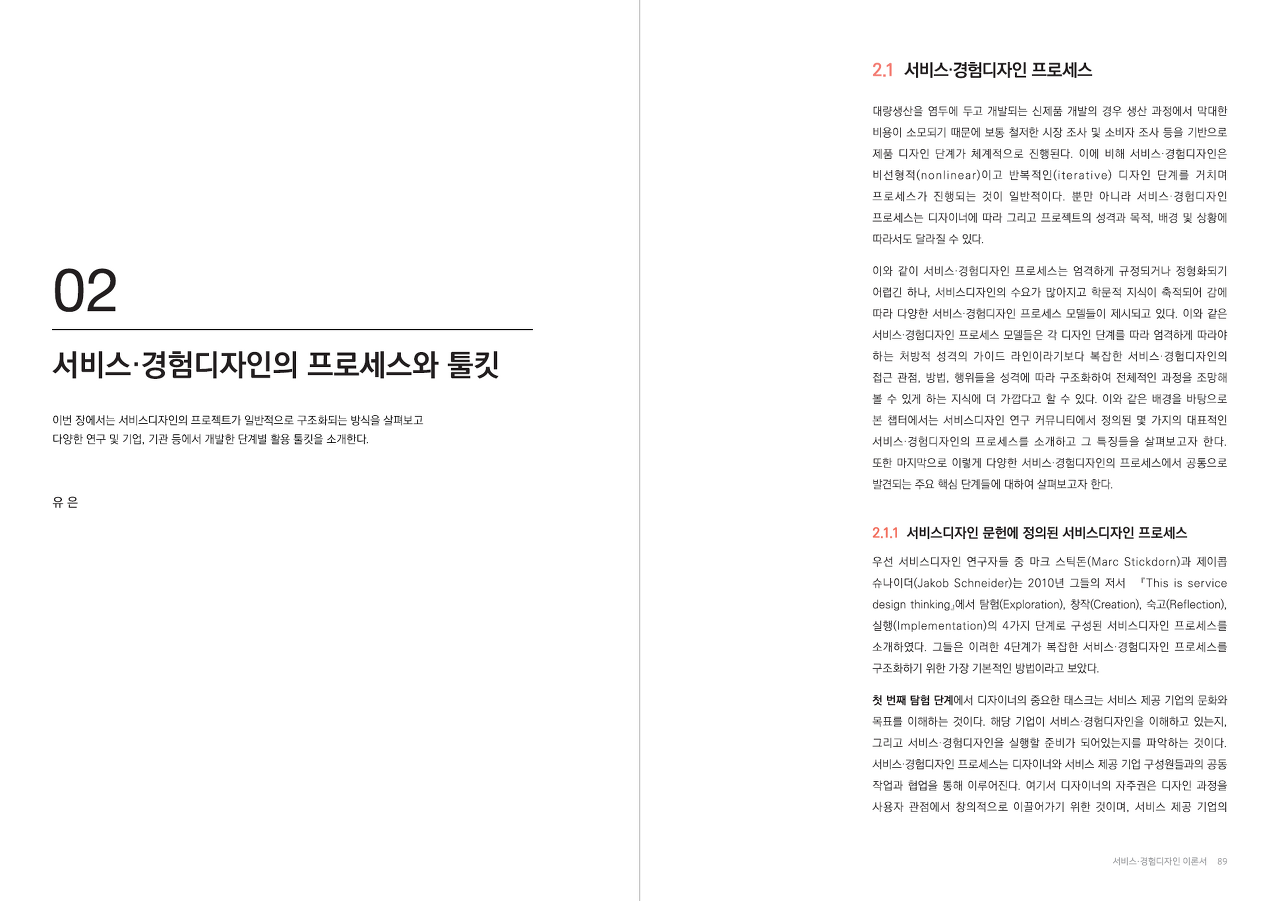 02

서비스·경험디자인의 프로세스와 툴킷

이번 장에서는 서비스디자인의 프로젝트가 일반적으로 구조화되는 방식을 살펴보고 다양한 연구 및 기업, 기관 등에서 개발한 단계별 활용 툴킷을 소개한다.

유 은

2.1 서비스·경험디자인 프로세스

대량생산을 염두에 두고 개발되는 신제품 개발의 경우 생산 과정에서 막대한 비용이 소모되기 때문에 보통 철저한 시장 조사 및 소비자 조사 등을 기반으로 제품 디자인 단계가 체계적으로 진행된다. 이에 비해 서비스·경험디자인은 비선형적(nonlinear)이고 반복적인(iterative) 디자인 단계를 거치며 프로세스가 진행되는 것이 일반적이다. 뿐만 아니라 서비스·경험디자인 프로세스는 디자이너에 따라 그리고 프로젝트의 성격과 목적, 배경 및 상황에 따라서도 달라질 수 있다.

이와 같이 서비스·경험디자인 프로세스는 엄격하게 규정되거나 정형화되기 어렵긴 하나, 서비스디자인의 수요가 많아지고 학문적 지식이 축적되어 감에 따라 다양한 서비스·경험디자인 프로세스 모델들이 제시되고 있다. 이와 같은 서비스·경험디자인 프로세스 모델들은 각 디자인 단계를 따라 엄격하게 따라야 하는 처방적 성격의 가이드 라인이라기보다 복잡한 서비스·경험디자인의 접근 관점, 방법, 행위들을 성격에 따라 구조화하여 전체적인 과정을 조망해 볼 수 있게 하는 지식에 더 가깝다고 할 수 있다. 이와 같은 배경을 바탕으로 본 챕터에서는 서비스디자인 연구 커뮤니티에서 정의된 몇 가지의 대표적인 서비스·경험디자인의 프로세스를 소개하고 그 특징들을 살펴보고자 한다. 또한 마지막으로 이렇게 다양한 서비스·경험디자인의 프로세스에서 공통으로 발견되는 주요 핵심 단계들에 대하여 살펴보고자 한다.

2.1.1 서비스디자인 문헌에 정의된 서비스디자인 프로세스

우선 서비스디자인 연구자들 중 마크 스틱돈(Marc Stickdorn)과 제이콥 슈나이더(Jakob Schneider)는 2010년 그들의 저서 『This is service design thinking』에서 탐험(Exploration), 창작(Creation), 숙고(Reflection), 실행(Implementation)의 4가지 단계로 구성된 서비스디자인 프로세스를 소개하였다. 그들은 이러한 4단계가 복잡한 서비스·경험디자인 프로세스를 구조화하기 위한 가장 기본적인 방법이라고 보았다.

첫 번째 탐험 단계에서 디자이너의 중요한 태스크는 서비스 제공 기업의 문화와 목표를 이해하는 것이다. 해당 기업이 서비스·경험디자인을 이해하고 있는지, 그리고 서비스·경험디자인을 실행할 준비가 되어있는지를 파악하는 것이다. 서비스·경험디자인 프로세스는 디자이너와 서비스 제공 기업 구성원들과의 공동 작업과 협업을 통해 이루어진다. 여기서 디자이너의 자주권은 디자인 과정을 사용자 관점에서 창의적으로 이끌어가기 위한 것이며, 서비스 제공 기업의

서비스·경험디자인 이론서 89